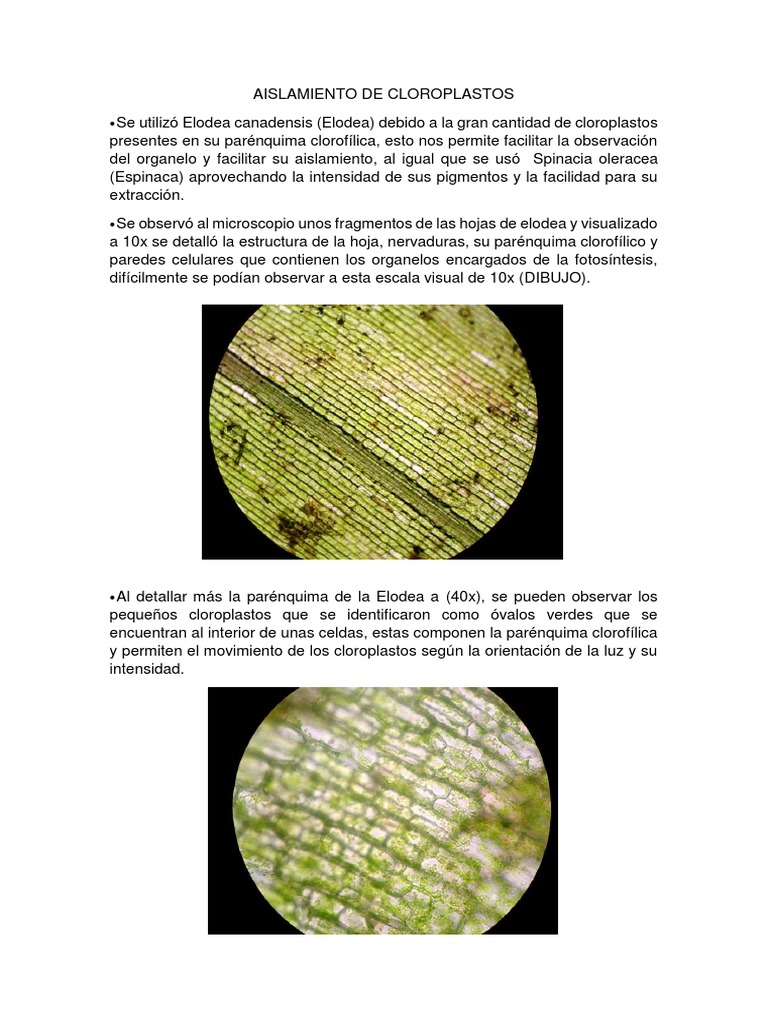 AISLAMIENTO DE CLOROPLASTOS

•Se utilizó Elodea canadensis (Elodea) debido a la gran cantidad de cloroplastos presentes en su parénquima clorofílica, esto nos permite facilitar la observación del organelo y facilitar su aislamiento, al igual que se usó Spinacia oleracea (Espinaca) aprovechando la intensidad de sus pigmentos y la facilidad para su extracción.

•Se observó al microscopio unos fragmentos de las hojas de elodea y visualizado a 10x se detalló la estructura de la hoja, nervaduras, su parénquima clorofílico y paredes celulares que contienen los organelos encargados de la fotosíntesis, difícilmente se podían observar a esta escala visual de 10x (DIBUJO).

•Al detallar más la parénquima de la Elodea a (40x), se pueden observar los pequeños cloroplastos que se identificaron como óvalos verdes que se encuentran al interior de unas celdas, estas componen la parénquima clorofílica y permiten el movimiento de los cloroplastos según la orientación de la luz y su intensidad.